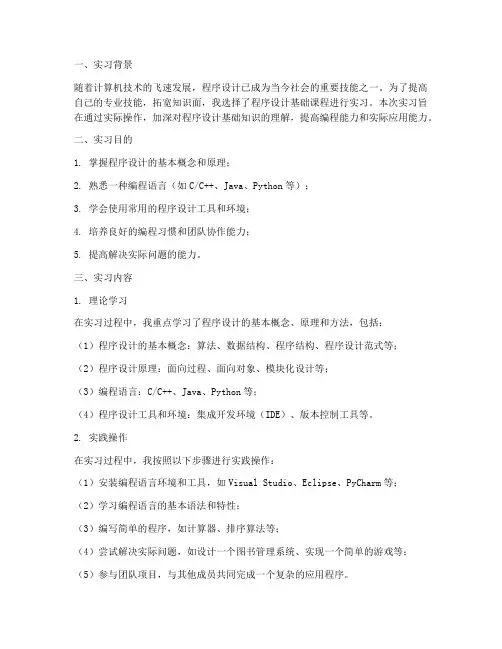 一、实习背景

随着计算机技术的飞速发展，程序设计已成为当今社会的重要技能之一。为了提高自己的专业技能，拓宽知识面，我选择了程序设计基础课程进行实习。本次实习旨在通过实际操作，加深对程序设计基础知识的理解，提高编程能力和实际应用能力。

二、实习目的

1. 掌握程序设计的基本概念和原理；

2. 熟悉一种编程语言（如C/C++、Java、Python等）；

3. 学会使用常用的程序设计工具和环境；

4. 培养良好的编程习惯和团队协作能力；

5. 提高解决实际问题的能力。

三、实习内容

1. 理论学习

在实习过程中，我重点学习了程序设计的基本概念、原理和方法，包括：

（1）程序设计的基本概念：算法、数据结构、程序结构、程序设计范式等；

（2）程序设计原理：面向过程、面向对象、模块化设计等；

（3）编程语言：C/C++、Java、Python等；

（4）程序设计工具和环境：集成开发环境（IDE）、版本控制工具等。

2. 实践操作

在实习过程中，我按照以下步骤进行实践操作：

（1）安装编程语言环境和工具，如Visual Studio、Eclipse、PyCharm等；

（2）学习编程语言的基本语法和特性；

（3）编写简单的程序，如计算器、排序算法等；

（4）尝试解决实际问题，如设计一个图书管理系统、实现一个简单的游戏等；

（5）参与团队项目，与其他成员共同完成一个复杂的应用程序。